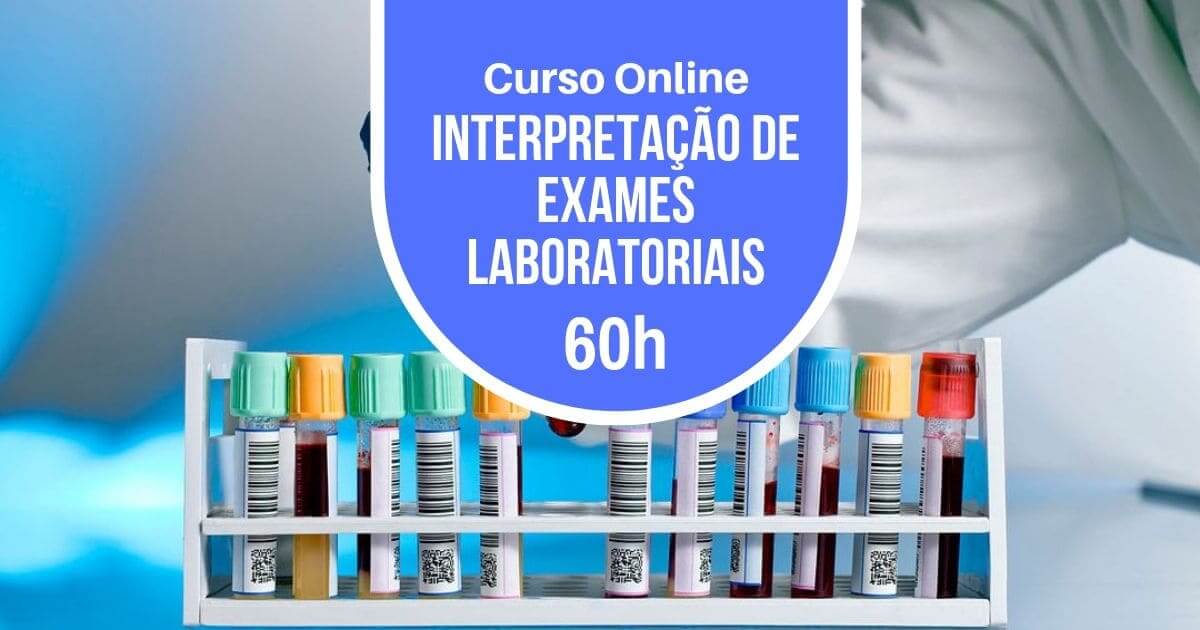 Curso Online
INTERPRETAÇÃO DE EXAMES LABORATORIAIS
60h